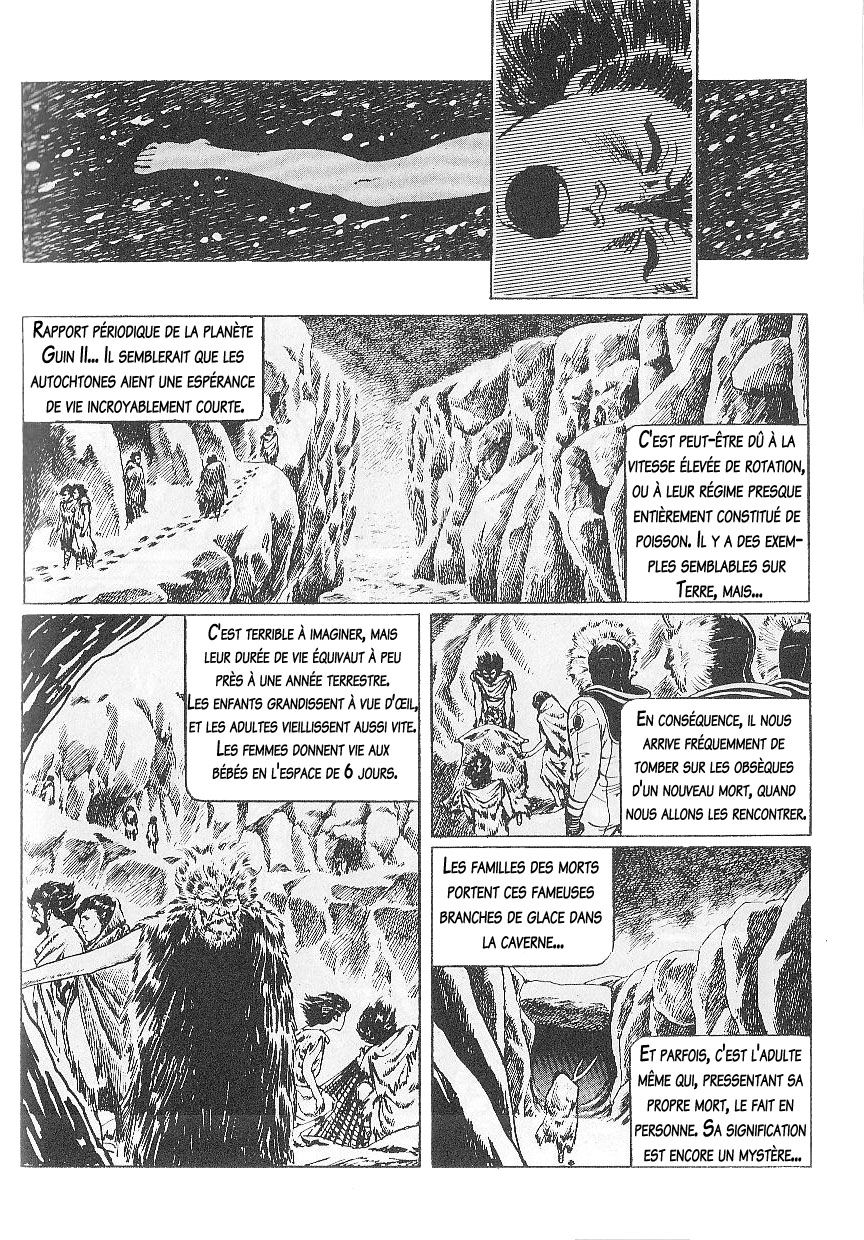 Rapport périodique de la planète Guin II... Il semblerait que les autochtones aient une espérance de vie incroyablement courte.

C'est peut-être dû à la vitesse élevée de rotation, ou à leur régime presque entièrement constitué de poisson. Il y a des exemples semblables sur Terre, mais...

C'est terrible à imaginer, mais leur durée de vie équivaut à peu près à une année terrestre. Les enfants grandissent à vue d'œil, et les adultes vieillissent aussi vite. Les femmes donnent vie aux bébés en l'espace de 6 jours.

En conséquence, il nous arrive fréquemment de tomber sur les obsèques d'un nouveau mort, quand nous allons les rencontrer.

Les familles des morts portent ces fameuses branches de glace dans la caverne...

Et parfois, c'est l'adulte même qui, pressentant sa propre mort, le fait en personne. Sa signification est encore un mystère...